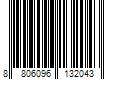 8 806096 132043